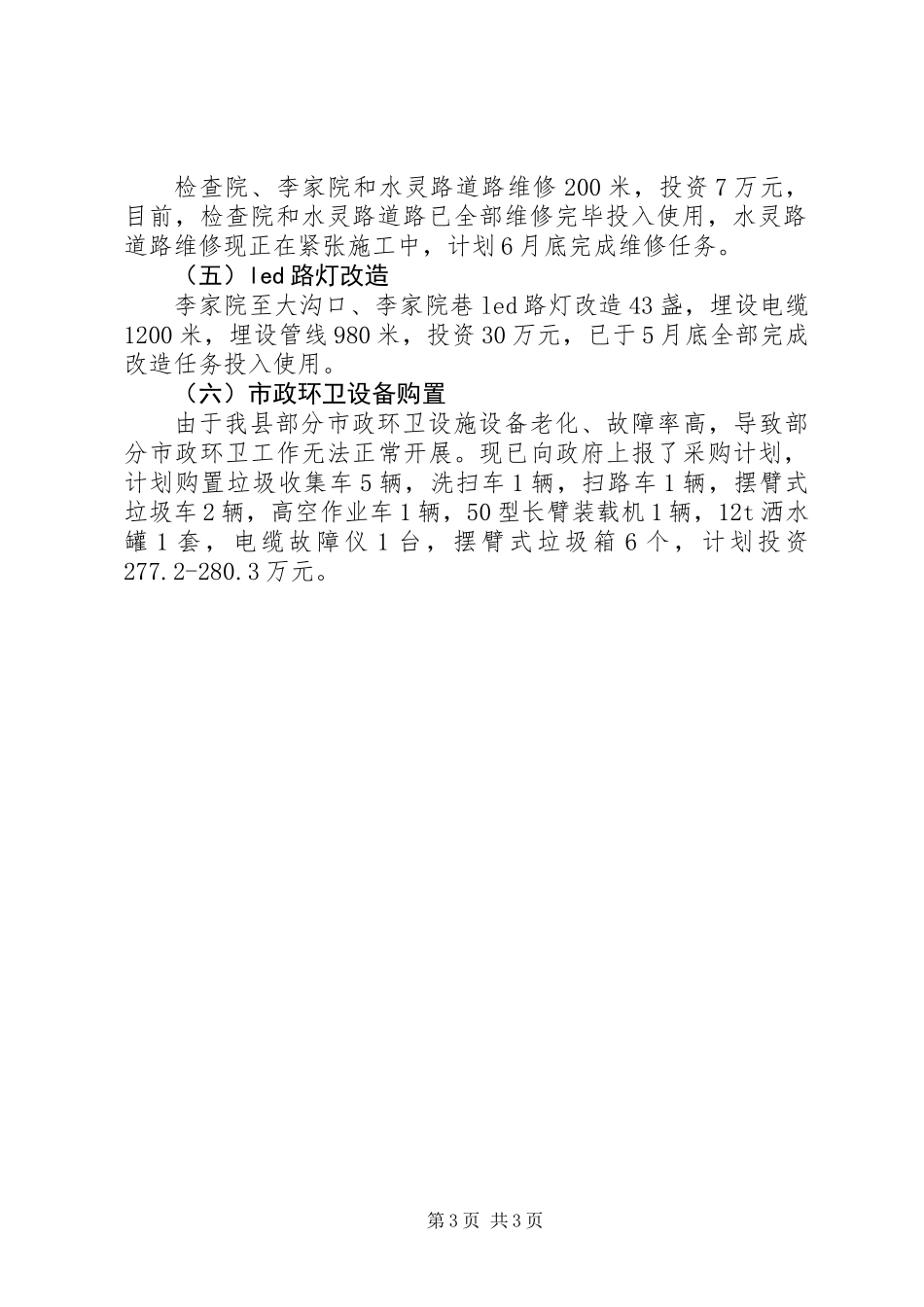 检查院、李家院和水灵路道路维修200米，投资7万元，目前，检查院和水灵路道路已全部维修完毕投入使用，水灵路道路维修现正在紧张施工中，计划6月底完成维修任务。

（五）led路灯改造

李家院至大沟口、李家院巷led路灯改造43盏，埋设电缆1200米，埋设管线980米，投资30万元，已于5月底全部完成改造任务投入使用。

（六）市政环卫设备购置

由于我县部分市政环卫设施设备老化、故障率高，导致部分市政环卫工作无法正常开展。现已向政府上报了采购计划，计划购置垃圾收集车5辆，洗扫车1辆，扫路车1辆，摆臂式垃圾车2辆，高空作业车1辆，50型长臂装载机1辆，12t洒水罐1套，电缆故障仪1台，摆臂式垃圾箱6个，计划投资277.2-280.3万元。

第3页 共3页